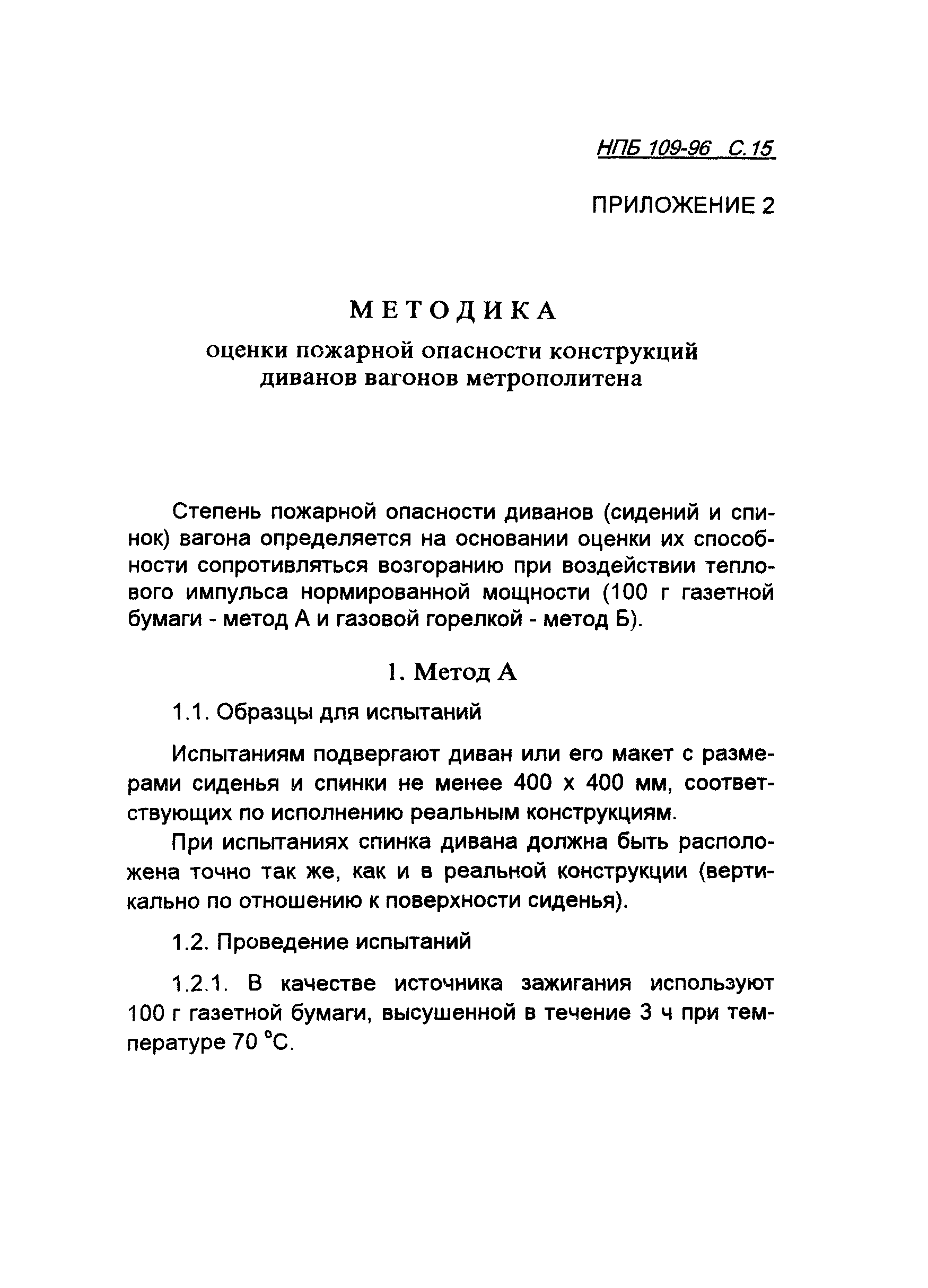 НПБ 109-96 С.15

ПРИЛОЖЕНИЕ 2

МЕТОДИКА

оценки пожарной опасности конструкций диванов вагонов метрополитена

Степень пожарной опасности диванов (сидений и спинок) вагона определяется на основании оценки их способности сопротивляться возгоранию при воздействии теплового импульса нормированной мощности (100 г газетной бумаги - метод А и газовой горелкой - метод Б).

1. Метод А

1.1. Образцы для испытаний

Испытаниям подвергают диван или его макет с размерами сиденья и спинки не менее 400 х 400 мм, соответствующих по исполнению реальным конструкциям.

При испытаниях спинка дивана должна быть расположена точно так же, как и в реальной конструкции (вертикально по отношению к поверхности сиденья).

1.2. Проведение испытаний

1.2.1. В качестве источника зажигания используют 100 г газетной бумаги, высушенной в течение 3 ч при температуре 70 °С.